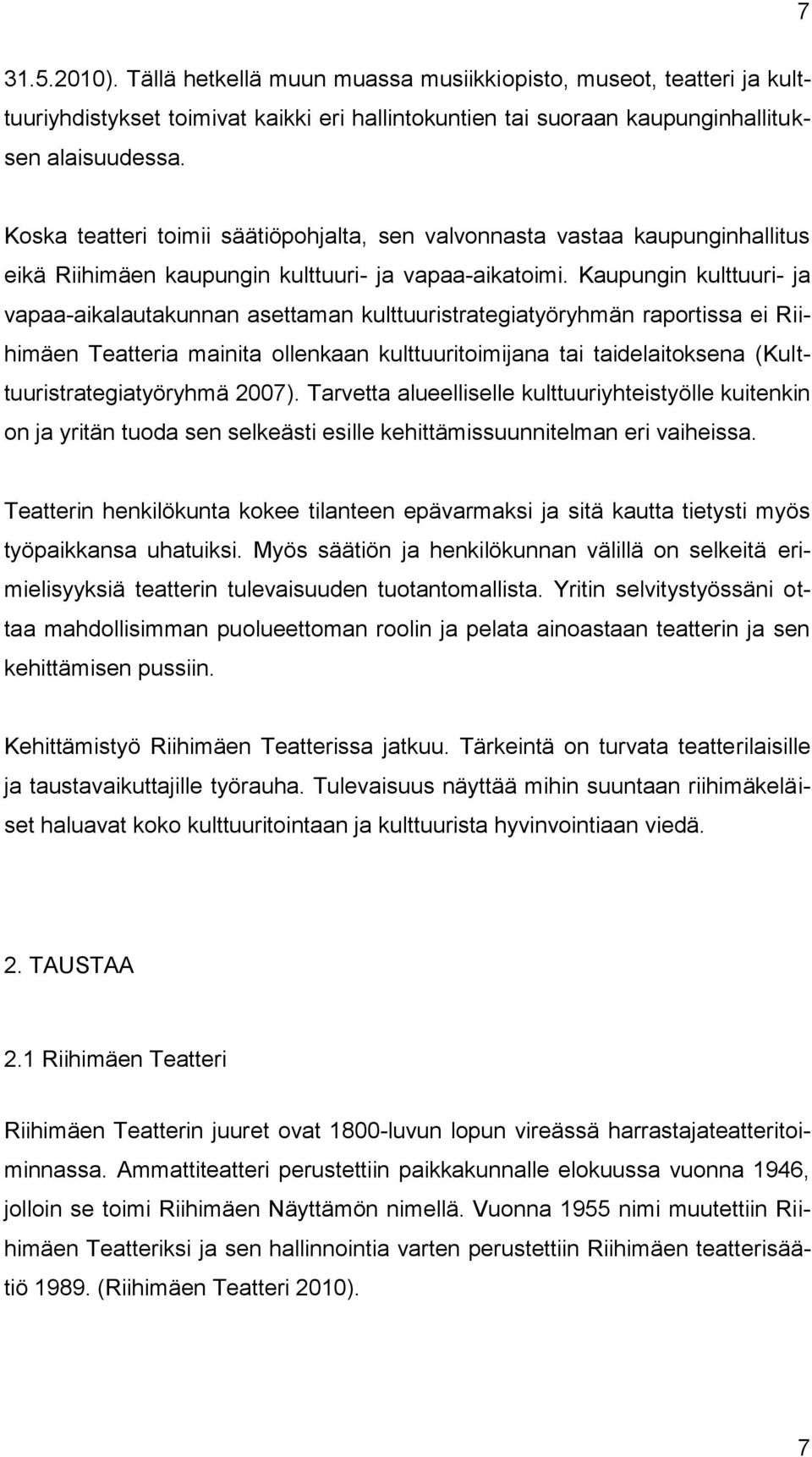 7

31.5.2010). Tällä hetkellä muun muassa musiikkiopisto, museot, teatteri ja kulttuuriyhdistykset toimivat kaikki eri hallintokuntien tai suoraan kaupunginhallituksen alaisuudessa.

Koska teatteri toimii säätiöpohjalta, sen valvonnasta vastaa kaupunginhallitus eikä Riihimäen kaupungin kulttuuri- ja vapaa-aikatoimi. Kaupungin kulttuuri- ja vapaa-aikalautakunnan asettaman kulttuuristrategiatyöryhmän raportissa ei Riihimäen Teatteria mainita ollenkaan kulttuuritoimijana tai taidelaitoksena (Kulttuuristrategiatyöryhmä 2007). Tarvetta alueelliselle kulttuuriyhteistyölle kuitenkin on ja yritän tuoda sen selkeästi esille kehittämissuunnitelman eri vaiheissa.

Teatterin henkilökunta kokee tilanteen epävarmaksi ja sitä kautta tietysti myös työpaikkansa uhatuiksi. Myös säätiön ja henkilökunnan välillä on selkeitä erimielisyyksiä teatterin tulevaisuuden tuotantomallista. Yritin selvitystyössäni ottaa mahdollisimman puolueettoman roolin ja pelata ainoastaan teatterin ja sen kehittämisen pussiin.

Kehittämistyö Riihimäen Teatterissa jatkuu. Tärkeintä on turvata teatterilaisille ja taustavaikuttajille työrauha. Tulevaisuus näyttää mihin suuntaan riihimäkeläiset haluavat koko kulttuuritointaan ja kulttuurista hyvinvointiaan viedä.

2. TAUSTAA

2.1 Riihimäen Teatteri

Riihimäen Teatterin juuret ovat 1800-luvun lopun vireässä harrastajateatteritoiminnassa. Ammattiteatteri perustettiin paikkakunnalle elokuussa vuonna 1946, jolloin se toimi Riihimäen Näyttämön nimellä. Vuonna 1955 nimi muutettiin Riihimäen Teatteriksi ja sen hallinnointia varten perustettiin Riihimäen teatterisäätiö 1989. (Riihimäen Teatteri 2010).

7